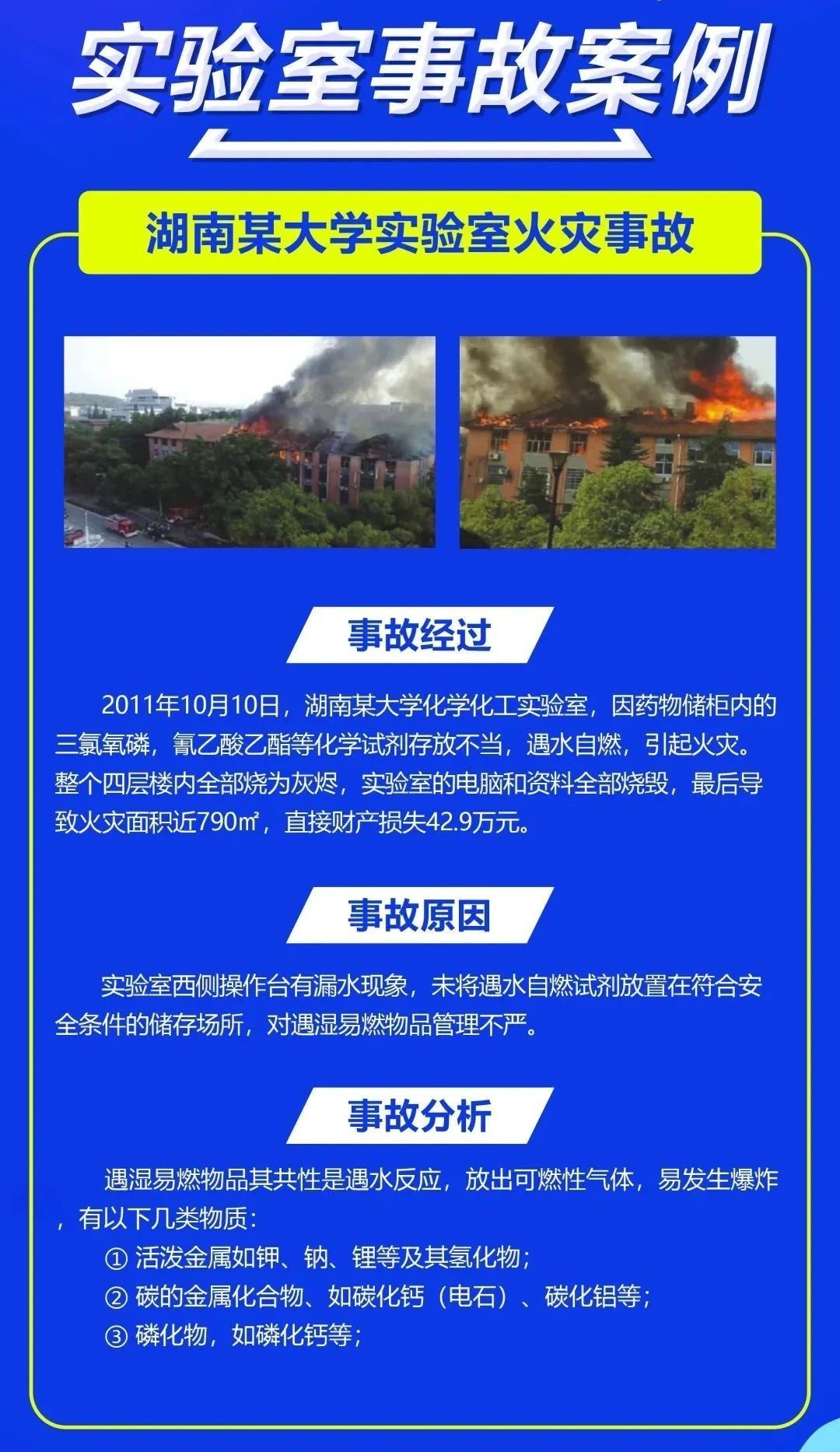 实验室事故案例

湖南某大学实验室火灾事故

事故经过

2011年10月10日，湖南某大学化学化工实验室，因药物储柜内的三氯氧磷，氰乙酸乙酯等化学试剂存放不当，遇水自燃，引起火灾。整个四层楼内全部烧为灰烬，实验室的电脑和资料全部烧毁，最后导致火灾面积近790㎡，直接财产损失42.9万元。

事故原因

实验室西侧操作台有漏水现象，未将遇水自燃试剂放置在符合安全条件的储存场所，对遇湿易燃物品管理不严。

事故分析

遇湿易燃物品其共性是遇水反应，放出可燃性气体，易发生爆炸，有以下几类物质：
① 活泼金属如钾、钠、锂等及其氢化物；
② 碳的金属化合物、如碳化钙（电石）、碳化铝等；
③ 磷化物，如磷化钙等；